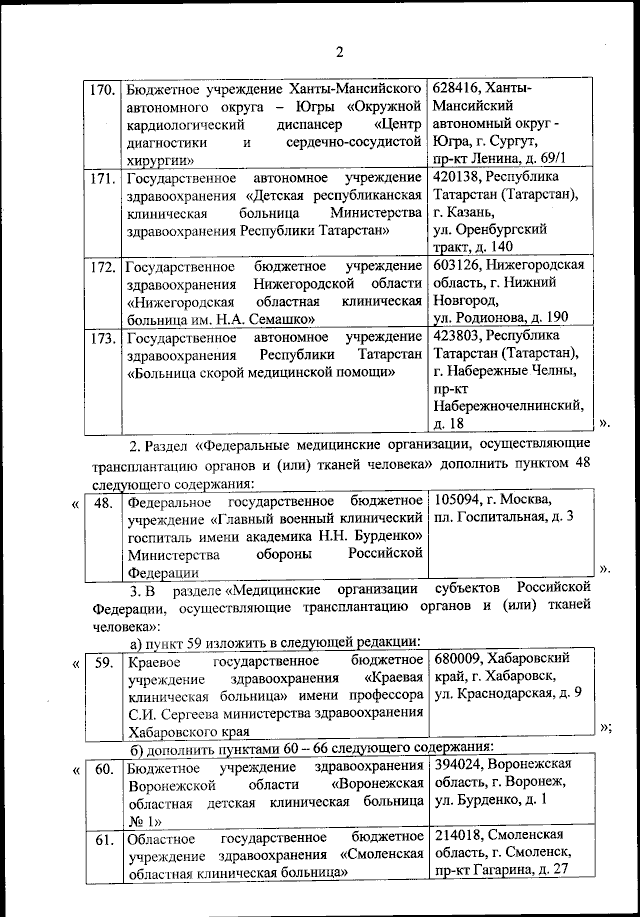 2

| 170. | Бюджетное учреждение Ханты-Мансийского автономного округа – Югры «Окружной кардиологический диспансер «Центр диагностики и сердечно-сосудистой хирургии» | 628416, Ханты-Мансийский автономный округ - Югра, г. Сургут, пр-кт Ленина, д. 69/1 |
|---|---|---|
| 171. | Государственное автономное учреждение здравоохранения «Детская республиканская клиническая больница Министерства здравоохранения Республики Татарстан» | 420138, Республика Татарстан (Татарстан), г. Казань, ул. Оренбургский тракт, д. 140 |
| 172. | Государственное бюджетное учреждение здравоохранения Нижегородской области «Нижегородская областная клиническая больница им. Н.А. Семашко» | 603126, Нижегородская область, г. Нижний Новгород, ул. Родионова, д. 190 |
| 173. | Государственное автономное учреждение здравоохранения Республики Татарстан «Больница скорой медицинской помощи» | 423803, Республика Татарстан (Татарстан), г. Набережные Челны, пр-кт Набережночелнинский, д. 18 |

».

2. Раздел «Федеральные медицинские организации, осуществляющие трансплантацию органов и (или) тканей человека» дополнить пунктом 48 следующего содержания:

«

| 48. | Федеральное государственное бюджетное учреждение «Главный военный клинический госпиталь имени академика Н.Н. Бурденко» Министерства обороны Российской Федерации | 105094, г. Москва, пл. Госпитальная, д. 3 |
|---|---|---|

».

3. В разделе «Медицинские организации субъектов Российской Федерации, осуществляющие трансплантацию органов и (или) тканей человека»:

а) пункт 59 изложить в следующей редакции:

«

| 59. | Краевое государственное бюджетное учреждение здравоохранения «Краевая клиническая больница» имени профессора С.И. Сергеева министерства здравоохранения Хабаровского края | 680009, Хабаровский край, г. Хабаровск, ул. Краснодарская, д. 9 |
|---|---|---|

»;

б) дополнить пунктами 60 – 66 следующего содержания:

«

| 60. | Бюджетное учреждение здравоохранения Воронежской области «Воронежская областная детская клиническая больница № 1» | 394024, Воронежская область, г. Воронеж, ул. Бурденко, д. 1 |
|---|---|---|
| 61. | Областное государственное бюджетное учреждение здравоохранения «Смоленская областная клиническая больница» | 214018, Смоленская область, г. Смоленск, пр-кт Гагарина, д. 27 |